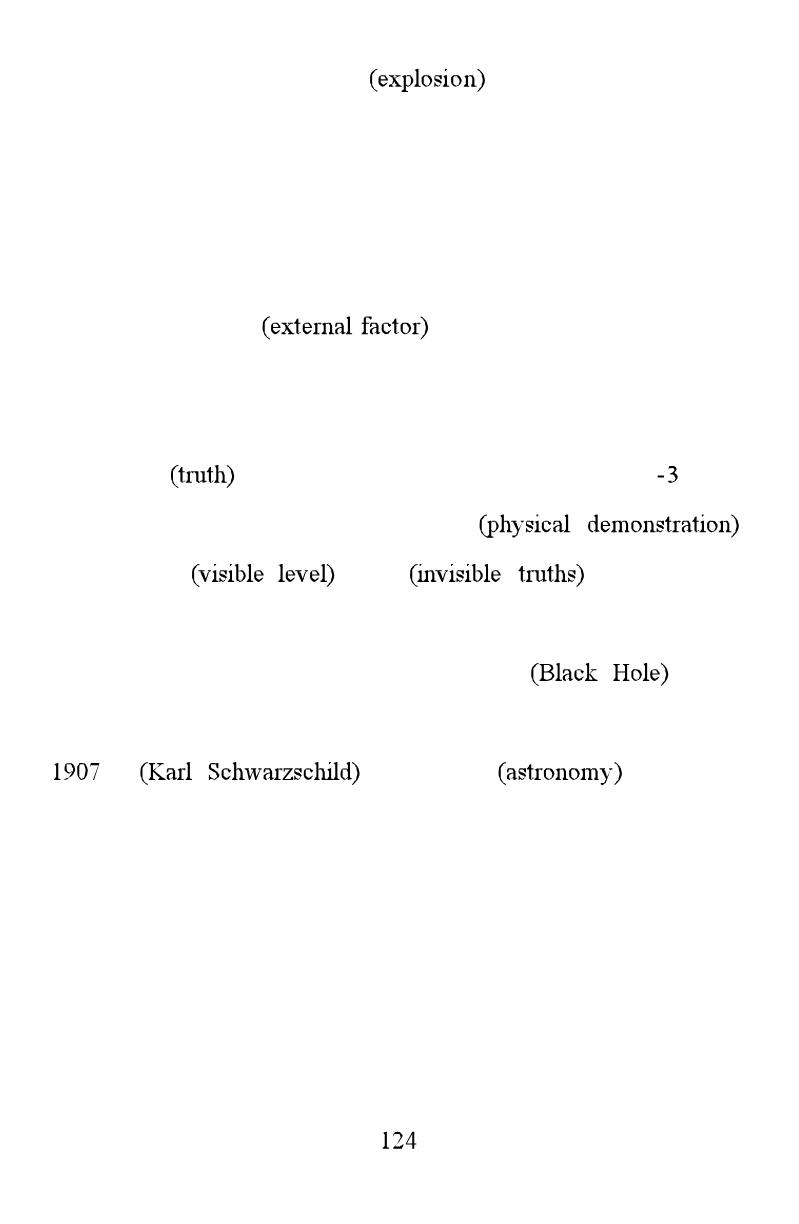 (explosion)

(external factor)

(truth) -3

(physical demonstration)

(visible level) (invisible truths)

(Black Hole)

1907 (Karl Schwarzschild) (astronomy)

124